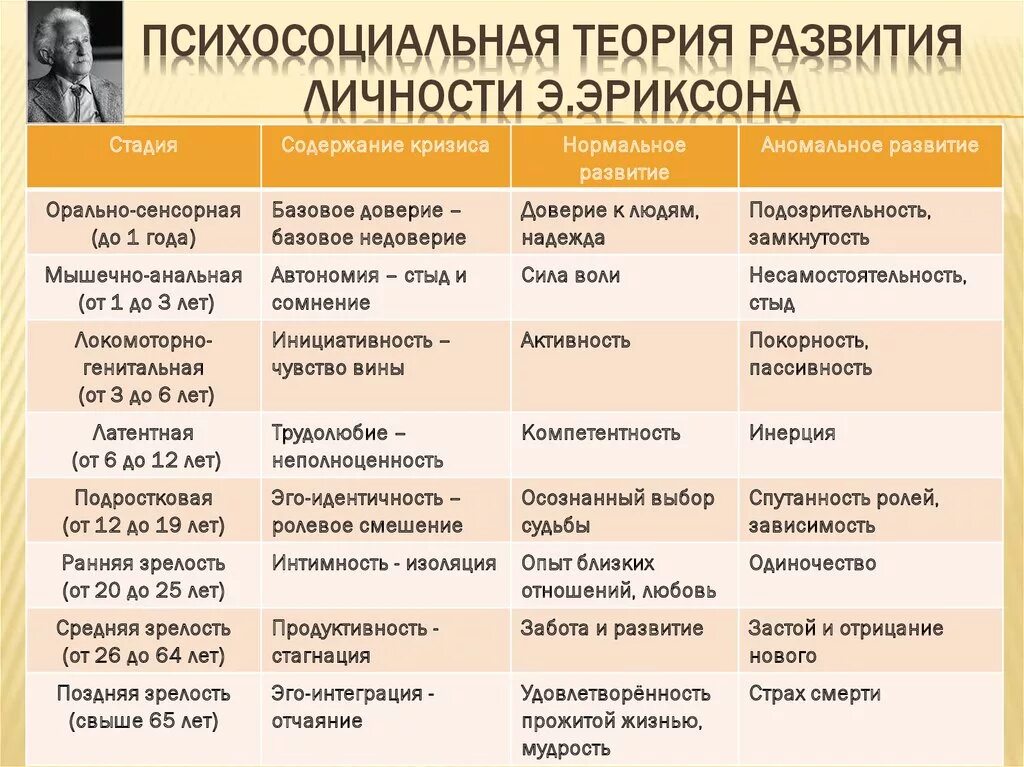 ПСИХОСОЦИАЛЬНАЯ ТЕОРИЯ РАЗВИТИЯ ЛИЧНОСТИ Э.ЭРИКСОНА

| Стадия | Содержание кризиса | Нормальное развитие | Аномальное развитие |
|---|---|---|---|
| Орально-сенсорная (до 1 года) | Базовое доверие – базовое недоверие | Доверие к людям, надежда | Подозрительность, замкнутость |
| Мышечно-анальная (от 1 до 3 лет) | Автономия – стыд и сомнение | Сила воли | Несамостоятельность, стыд |
| Локомоторно-генитальная (от 3 до 6 лет) | Инициативность – чувство вины | Активность | Покорность, пассивность |
| Латентная (от 6 до 12 лет) | Трудолюбие – неполноценность | Компетентность | Инерция |
| Подростковая (от 12 до 19 лет) | Эго-идентичность – ролевое смешение | Осознанный выбор судьбы | Спутанность ролей, зависимость |
| Ранняя зрелость (от 20 до 25 лет) | Интимность - изоляция | Опыт близких отношений, любовь | Одиночество |
| Средняя зрелость (от 26 до 64 лет) | Продуктивность - стагнация | Забота и развитие | Застой и отрицание нового |
| Поздняя зрелость (свыше 65 лет) | Эго-интеграция - отчаяние | Удовлетворённость прожитой жизнью, мудрость | Страх смерти |